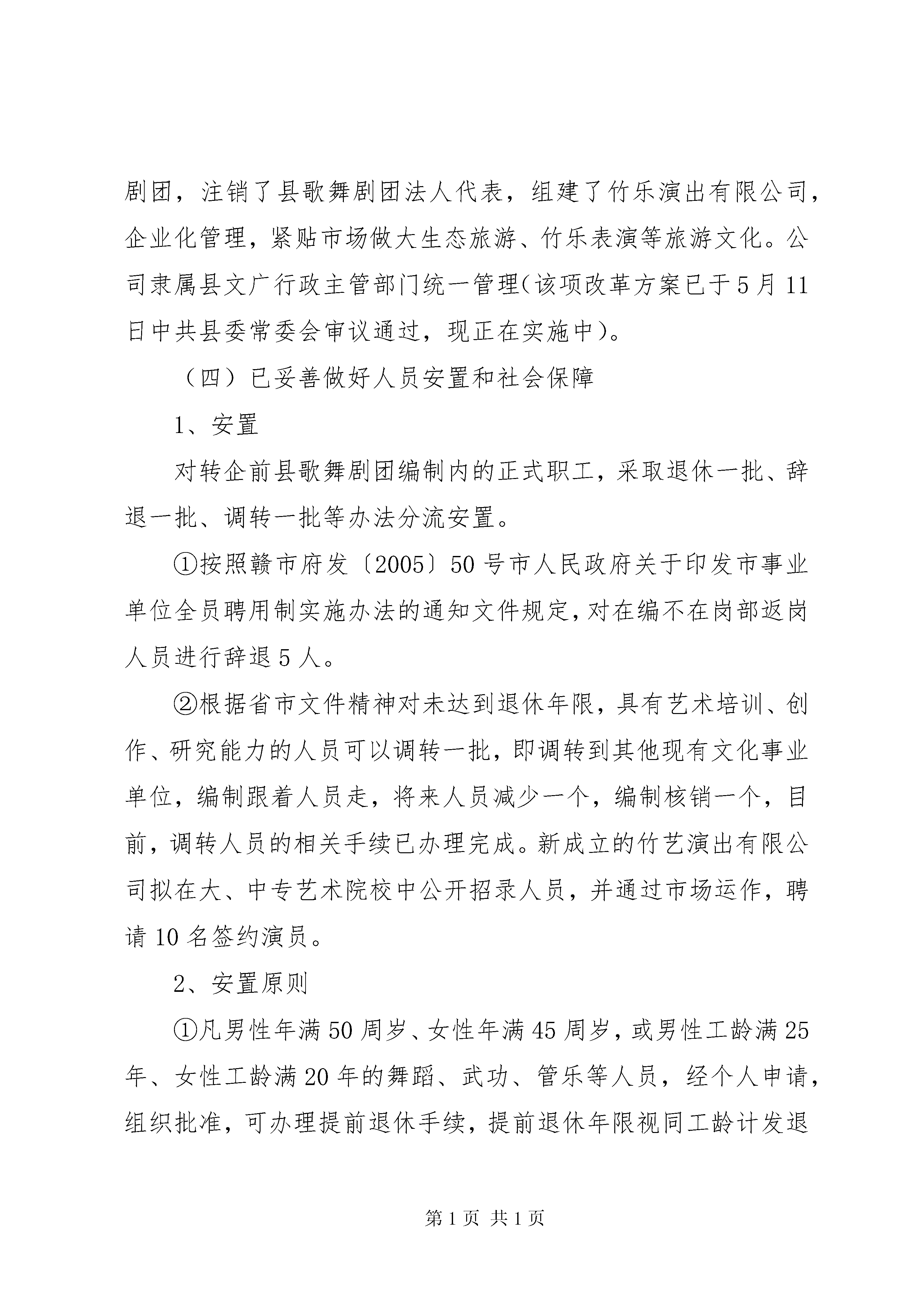 剧团，注销了县歌舞剧团法人代表，组建了竹乐演出有限公司，企业化管理，紧贴市场做大生态旅游、竹乐表演等旅游文化。公司隶属县文广行政主管部门统一管理(该项改革方案已于5月11日中共县委常委会审议通过，现正在实施中)。

（四）已妥善做好人员安置和社会保障

1、安置

对转企前县歌舞剧团编制内的正式职工，采取退休一批、辞退一批、调转一批等办法分流安置。

①按照赣市府发〔2005〕50号市人民政府关于印发市事业单位全员聘用制实施办法的通知文件规定，对在编不在岗部返岗人员进行辞退5人。

②根据省市文件精神对未达到退休年限，具有艺术培训、创作、研究能力的人员可以调转一批，即调转到其他现有文化事业单位，编制跟着人员走，将来人员减少一个，编制核销一个，目前，调转人员的相关手续已办理完成。新成立的竹艺演出有限公司拟在大、中专艺术院校中公开招录人员，并通过市场运作，聘请10名签约演员。

2、安置原则

①凡男性年满50周岁、女性年满45周岁，或男性工龄满25年、女性工龄满20年的舞蹈、武功、管乐等人员，经个人申请，组织批准，可办理提前退休手续，提前退休年限视同工龄计发退

第1页 共1页